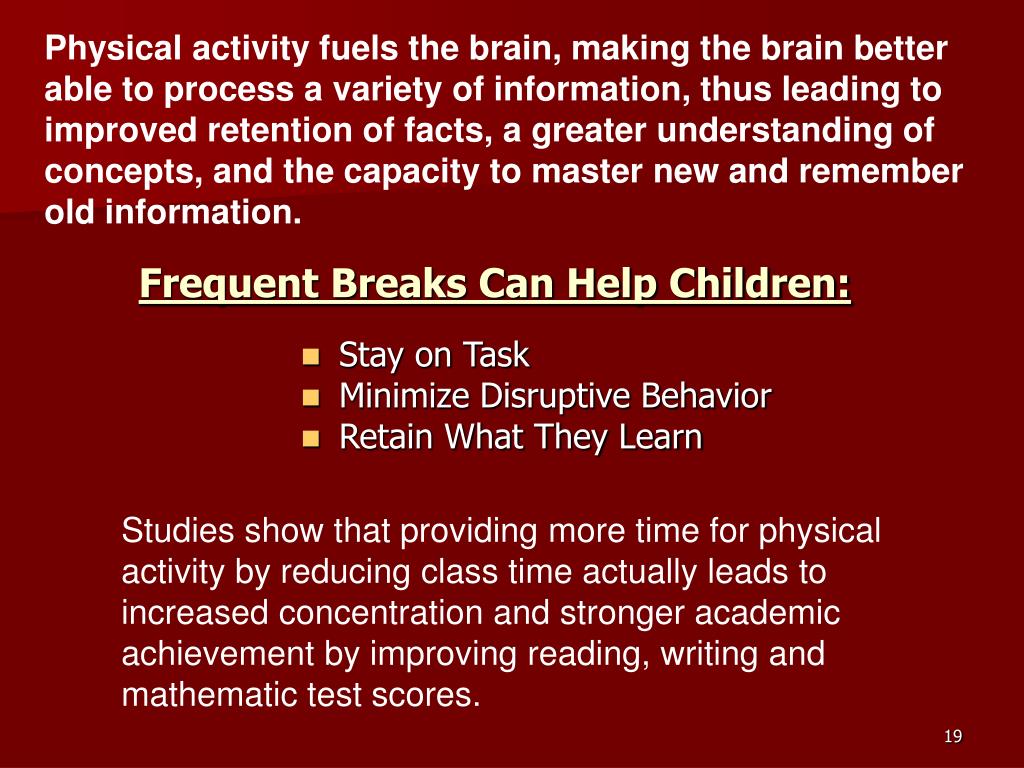 Physical activity fuels the brain, making the brain better able to process a variety of information, thus leading to improved retention of facts, a greater understanding of concepts, and the capacity to master new and remember old information.

Frequent Breaks Can Help Children:

- Stay on Task
- Minimize Disruptive Behavior
- Retain What They Learn

Studies show that providing more time for physical activity by reducing class time actually leads to increased concentration and stronger academic achievement by improving reading, writing and mathematic test scores.

19